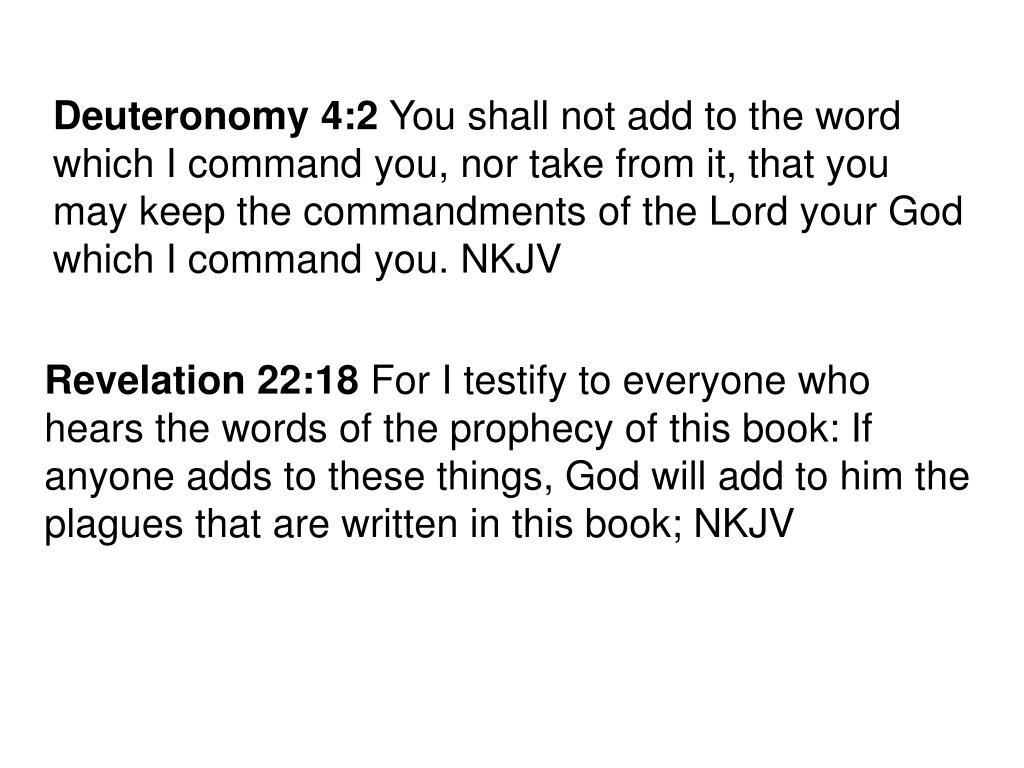 Deuteronomy 4:2 You shall not add to the word which I command you, nor take from it, that you may keep the commandments of the Lord your God which I command you. NKJV

Revelation 22:18 For I testify to everyone who hears the words of the prophecy of this book: If anyone adds to these things, God will add to him the plagues that are written in this book; NKJV